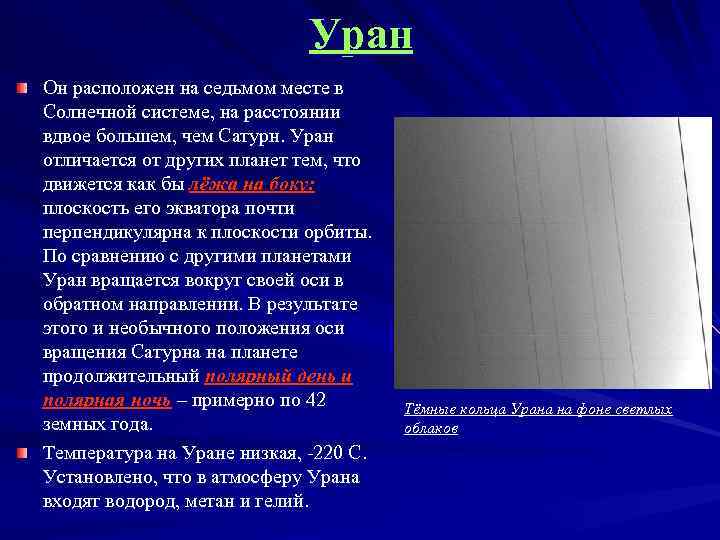 Уран

Он расположен на седьмом месте в Солнечной системе, на расстоянии вдвое большем, чем Сатурн. Уран отличается от других планет тем, что движется как бы лёжа на боку: плоскость его экватора почти перпендикулярна к плоскости орбиты. По сравнению с другими планетами Уран вращается вокруг своей оси в обратном направлении. В результате этого и необычного положения оси вращения Сатурна на планете продолжительный полярный день и полярная ночь – примерно по 42 земных года.

Температура на Уране низкая, -220 С. Установлено, что в атмосферу Урана входят водород, метан и гелий.

Тёмные кольца Урана на фоне светлых облаков